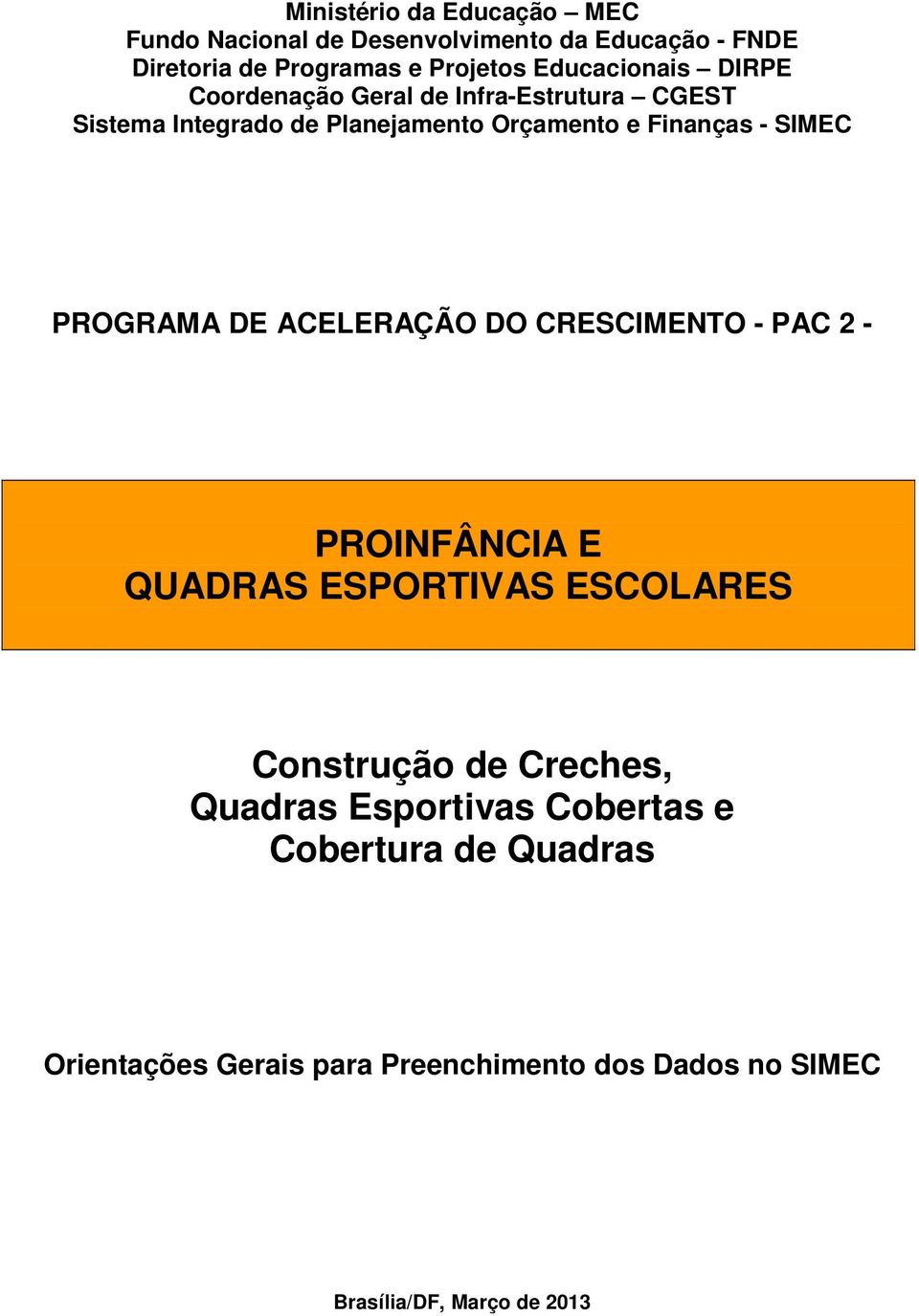 Ministério da Educação – MEC
Fundo Nacional de Desenvolvimento da Educação - FNDE
Diretoria de Programas e Projetos Educacionais – DIRPE
Coordenação Geral de Infra-Estrutura – CGEST
Sistema Integrado de Planejamento Orçamento e Finanças - SIMEC

PROGRAMA DE ACELERAÇÃO DO CRESCIMENTO - PAC 2 -

PROINFÂNCIA E
QUADRAS ESPORTIVAS ESCOLARES

Construção de Creches,
Quadras Esportivas Cobertas e
Cobertura de Quadras

Orientações Gerais para Preenchimento dos Dados no SIMEC

Brasília/DF, Março de 2013